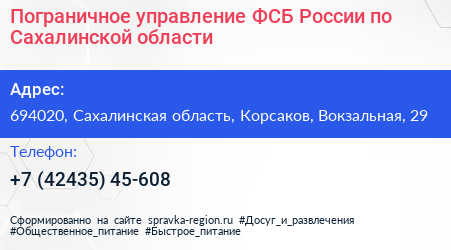 Пограничное управление ФСБ России по Сахалинской области

Адрес:

694020, Сахалинская область, Корсаков, Вокзальная, 29

Телефон:

+7 (42435) 45-608

Сформированно на сайте spravka-region.ru #Досуг_и_развлечения #Общественное_питание #Быстрое_питание